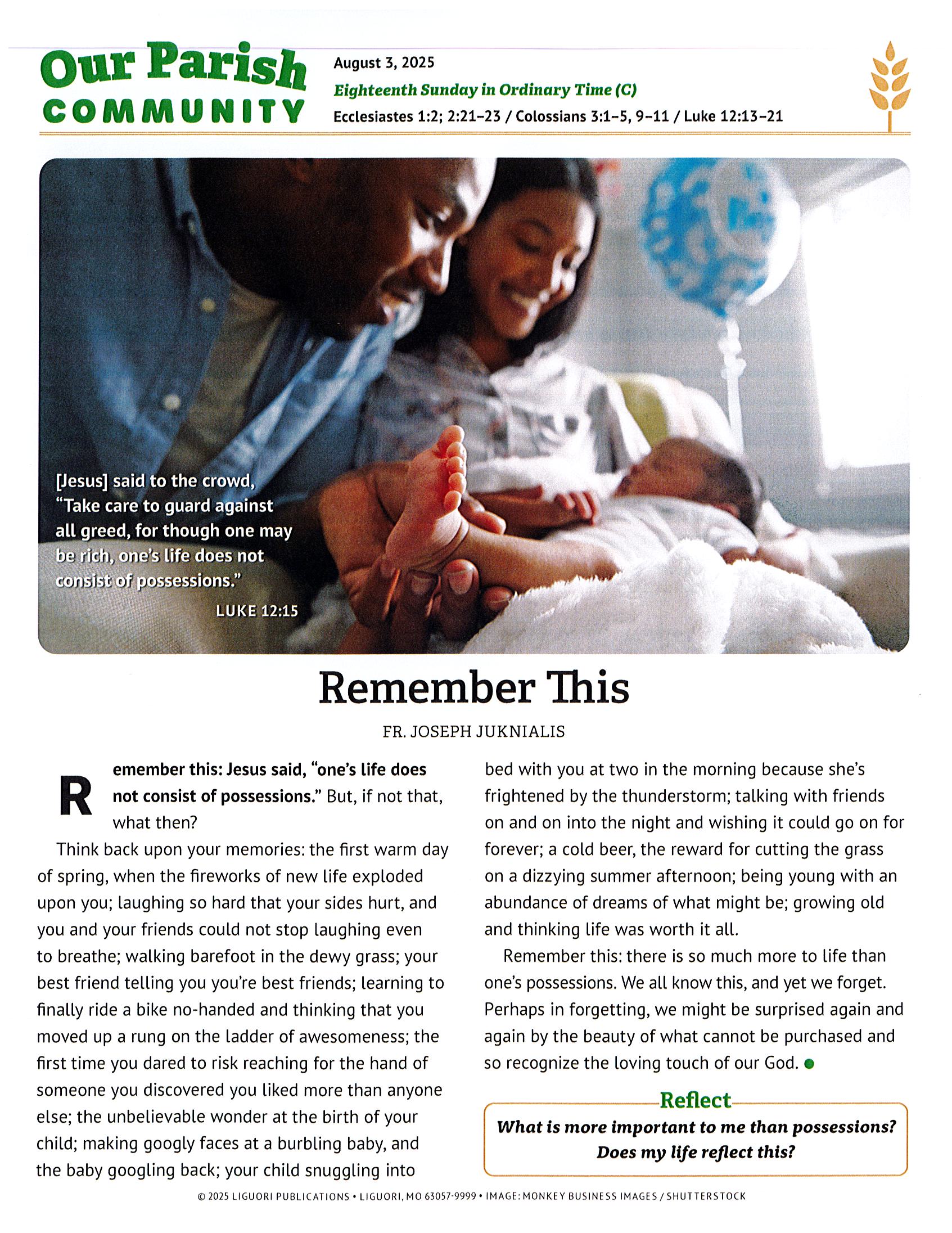 Our Parish COMMUNITY

August 3, 2025
Eighteenth Sunday in Ordinary Time (C)
Ecclesiastes 1:2; 2:21–23 / Colossians 3:1–5, 9–11 / Luke 12:13–21

[Jesus] said to the crowd, "Take care to guard against all greed, for though one may be rich, one's life does not consist of possessions."
LUKE 12:15

Remember This

FR. JOSEPH JUKNIALIS

Remember this: Jesus said, "one's life does not consist of possessions." But, if not that, what then?

Think back upon your memories: the first warm day of spring, when the fireworks of new life exploded upon you; laughing so hard that your sides hurt, and you and your friends could not stop laughing even to breathe; walking barefoot in the dewy grass; your best friend telling you you're best friends; learning to finally ride a bike no-handed and thinking that you moved up a rung on the ladder of awesomeness; the first time you dared to risk reaching for the hand of someone you discovered you liked more than anyone else; the unbelievable wonder at the birth of your child; making googly faces at a burbling baby, and the baby googling back; your child snuggling into bed with you at two in the morning because she's frightened by the thunderstorm; talking with friends on and on into the night and wishing it could go on for forever; a cold beer, the reward for cutting the grass on a dizzying summer afternoon; being young with an abundance of dreams of what might be; growing old and thinking life was worth it all.

Remember this: there is so much more to life than one's possessions. We all know this, and yet we forget. Perhaps in forgetting, we might be surprised again and again by the beauty of what cannot be purchased and so recognize the loving touch of our God.

Reflect
What is more important to me than possessions? Does my life reflect this?

© 2025 LIGUORI PUBLICATIONS • LIGUORI, MO 63057-9999 • IMAGE: MONKEY BUSINESS IMAGES / SHUTTERSTOCK